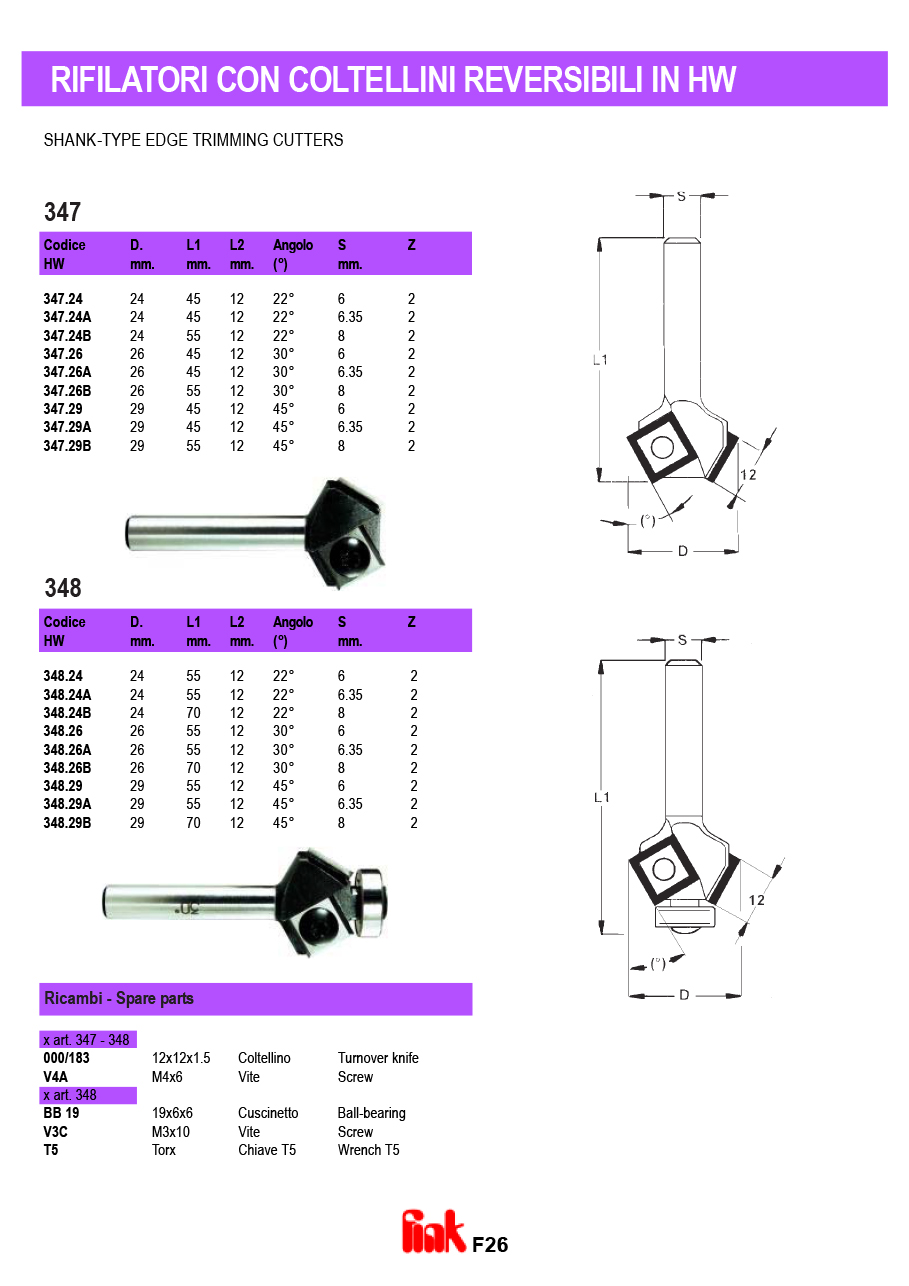 RIFILATORI CON COLTELLINI REVERSIBILI IN HW

SHANK-TYPE EDGE TRIMMING CUTTERS

347

| Codice HW | D. mm. | L1 mm. | L2 mm. | Angolo (°) | S mm. | Z |
|---|---|---|---|---|---|---|
| 347.24 | 24 | 45 | 12 | 22° | 6 | 2 |
| 347.24A | 24 | 45 | 12 | 22° | 6.35 | 2 |
| 347.24B | 24 | 55 | 12 | 22° | 8 | 2 |
| 347.26 | 26 | 45 | 12 | 30° | 6 | 2 |
| 347.26A | 26 | 45 | 12 | 30° | 6.35 | 2 |
| 347.26B | 26 | 55 | 12 | 30° | 8 | 2 |
| 347.29 | 29 | 45 | 12 | 45° | 6 | 2 |
| 347.29A | 29 | 45 | 12 | 45° | 6.35 | 2 |
| 347.29B | 29 | 55 | 12 | 45° | 8 | 2 |

S
L1
12
(°)
D

348

| Codice HW | D. mm. | L1 mm. | L2 mm. | Angolo (°) | S mm. | Z |
|---|---|---|---|---|---|---|
| 348.24 | 24 | 55 | 12 | 22° | 6 | 2 |
| 348.24A | 24 | 55 | 12 | 22° | 6.35 | 2 |
| 348.24B | 24 | 70 | 12 | 22° | 8 | 2 |
| 348.26 | 26 | 55 | 12 | 30° | 6 | 2 |
| 348.26A | 26 | 55 | 12 | 30° | 6.35 | 2 |
| 348.26B | 26 | 70 | 12 | 30° | 8 | 2 |
| 348.29 | 29 | 55 | 12 | 45° | 6 | 2 |
| 348.29A | 29 | 55 | 12 | 45° | 6.35 | 2 |
| 348.29B | 29 | 70 | 12 | 45° | 8 | 2 |

S
L1
12
(°)
D

Ricambi - Spare parts

x art. 347 - 348
| 000/183 | 12x12x1.5 | Coltellino | Turnover knife |
|---|---|---|---|
| V4A | M4x6 | Vite | Screw |

x art. 348
| BB 19 | 19x6x6 | Cuscinetto | Ball-bearing |
|---|---|---|---|
| V3C | M3x10 | Vite | Screw |
| T5 | Torx | Chiave T5 | Wrench T5 |

fink F26